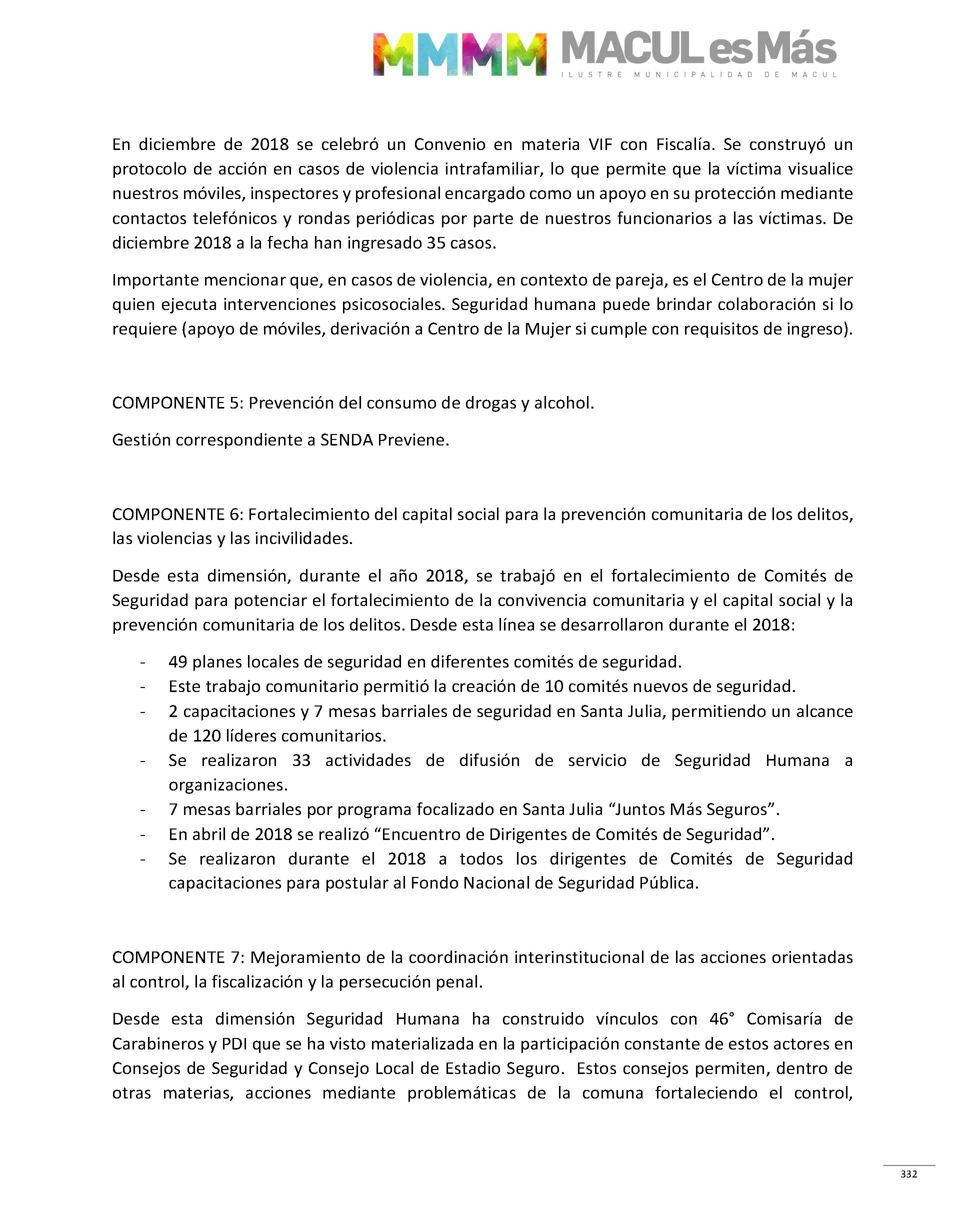 MMMM MACUL es Más
ILUSTRE MUNICIPALIDAD DE MACUL

En diciembre de 2018 se celebró un Convenio en materia VIF con Fiscalía. Se construyó un protocolo de acción en casos de violencia intrafamiliar, lo que permite que la víctima visualice nuestros móviles, inspectores y profesional encargado como un apoyo en su protección mediante contactos telefónicos y rondas periódicas por parte de nuestros funcionarios a las víctimas. De diciembre 2018 a la fecha han ingresado 35 casos.

Importante mencionar que, en casos de violencia, en contexto de pareja, es el Centro de la mujer quien ejecuta intervenciones psicosociales. Seguridad humana puede brindar colaboración si lo requiere (apoyo de móviles, derivación a Centro de la Mujer si cumple con requisitos de ingreso).

COMPONENTE 5: Prevención del consumo de drogas y alcohol.

Gestión correspondiente a SENDA Previene.

COMPONENTE 6: Fortalecimiento del capital social para la prevención comunitaria de los delitos, las violencias y las incivilidades.

Desde esta dimensión, durante el año 2018, se trabajó en el fortalecimiento de Comités de Seguridad para potenciar el fortalecimiento de la convivencia comunitaria y el capital social y la prevención comunitaria de los delitos. Desde esta línea se desarrollaron durante el 2018:

- 49 planes locales de seguridad en diferentes comités de seguridad.
- Este trabajo comunitario permitió la creación de 10 comités nuevos de seguridad.
- 2 capacitaciones y 7 mesas barriales de seguridad en Santa Julia, permitiendo un alcance de 120 líderes comunitarios.
- Se realizaron 33 actividades de difusión de servicio de Seguridad Humana a organizaciones.
- 7 mesas barriales por programa focalizado en Santa Julia “Juntos Más Seguros”.
- En abril de 2018 se realizó “Encuentro de Dirigentes de Comités de Seguridad”.
- Se realizaron durante el 2018 a todos los dirigentes de Comités de Seguridad capacitaciones para postular al Fondo Nacional de Seguridad Pública.

COMPONENTE 7: Mejoramiento de la coordinación interinstitucional de las acciones orientadas al control, la fiscalización y la persecución penal.

Desde esta dimensión Seguridad Humana ha construido vínculos con 46° Comisaría de Carabineros y PDI que se ha visto materializada en la participación constante de estos actores en Consejos de Seguridad y Consejo Local de Estadio Seguro. Estos consejos permiten, dentro de otras materias, acciones mediante problemáticas de la comuna fortaleciendo el control,

332